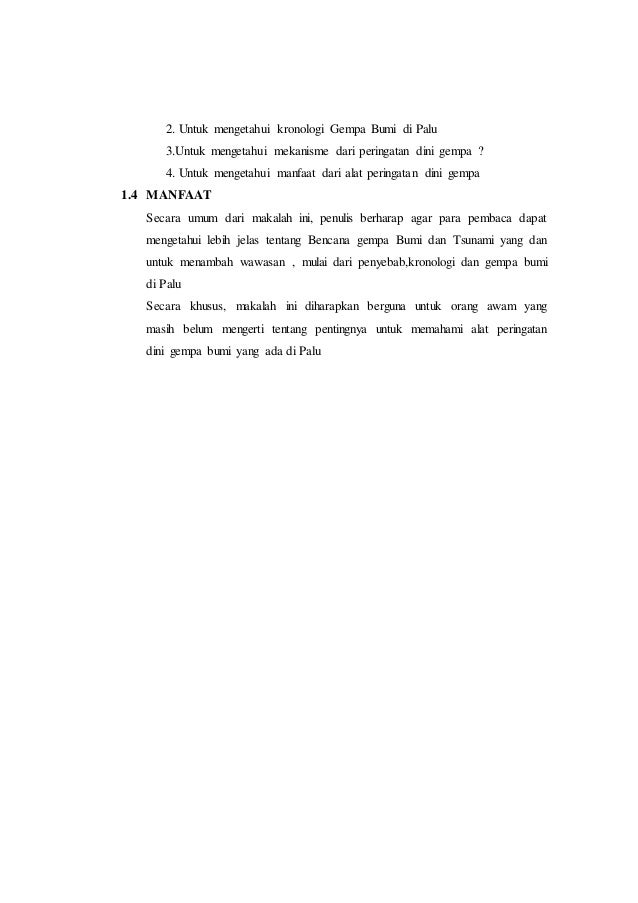 2. Untuk mengetahui kronologi Gempa Bumi di Palu

3.Untuk mengetahui mekanisme dari peringatan dini gempa ?

4. Untuk mengetahui manfaat dari alat peringatan dini gempa

1.4 MANFAAT

Secara umum dari makalah ini, penulis berharap agar para pembaca dapat mengetahui lebih jelas tentang Bencana gempa Bumi dan Tsunami yang dan untuk menambah wawasan , mulai dari penyebab,kronologi dan gempa bumi di Palu

Secara khusus, makalah ini diharapkan berguna untuk orang awam yang masih belum mengerti tentang pentingnya untuk memahami alat peringatan dini gempa bumi yang ada di Palu